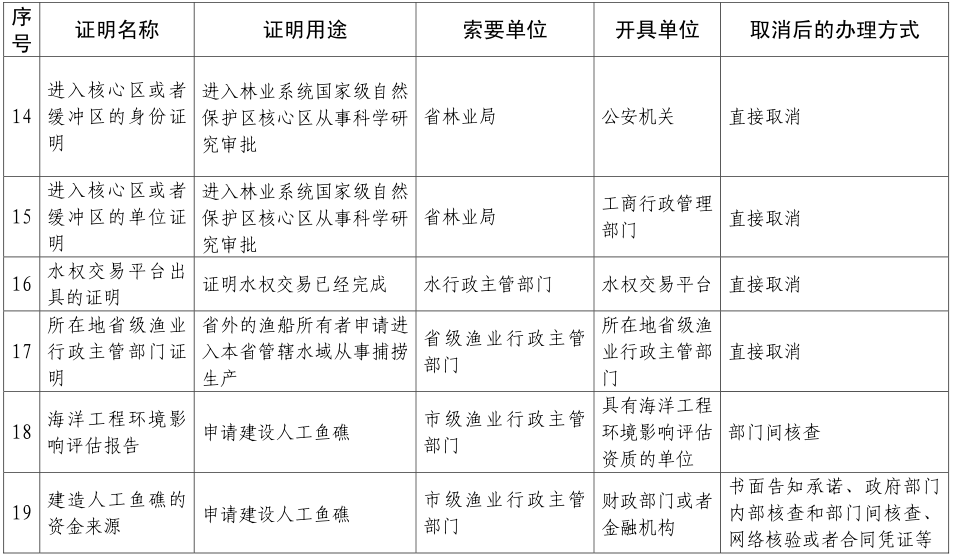 | 序号 | 证明名称 | 证明用途 | 索要单位 | 开具单位 | 取消后的办理方式 |
|---|---|---|---|---|---|
| 14 | 进入核心区或者缓冲区的身份证明 | 进入林业系统国家级自然保护区核心区从事科学研究审批 | 省林业局 | 公安机关 | 直接取消 |
| 15 | 进入核心区或者缓冲区的单位证明 | 进入林业系统国家级自然保护区核心区从事科学研究审批 | 省林业局 | 工商行政管理部门 | 直接取消 |
| 16 | 水权交易平台出具的证明 | 证明水权交易已经完成 | 水行政主管部门 | 水权交易平台 | 直接取消 |
| 17 | 所在地省级渔业行政主管部门证明 | 省外的渔船所有者申请进入本省管辖水域从事捕捞生产 | 省级渔业行政主管部门 | 所在地省级渔业行政主管部门 | 直接取消 |
| 18 | 海洋工程环境影响评估报告 | 申请建设人工鱼礁 | 市级渔业行政主管部门 | 具有海洋工程环境影响评估资质的单位 | 部门间核查 |
| 19 | 建造人工鱼礁的资金来源 | 申请建设人工鱼礁 | 市级渔业行政主管部门 | 财政部门或者金融机构 | 书面告知承诺、政府部门内部核查和部门间核查、网络核验或者合同凭证等 |